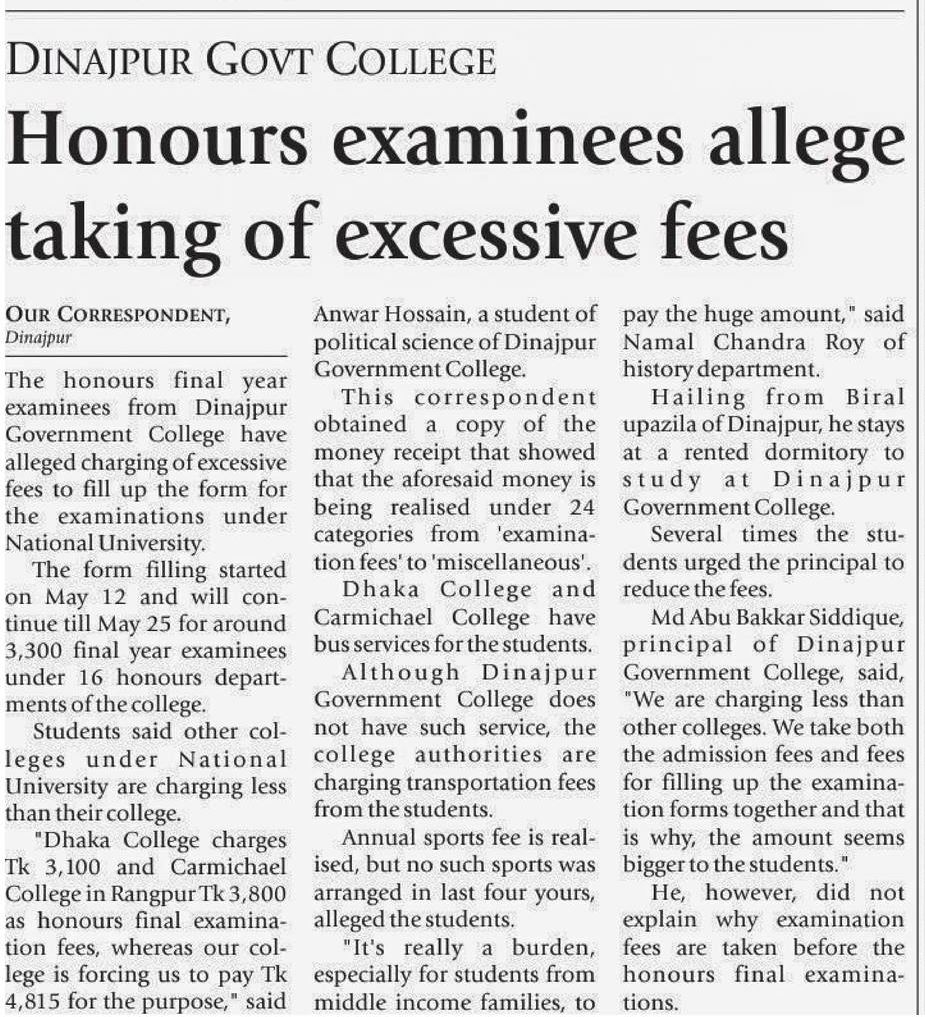 DINAJPUR GOVT COLLEGE

Honours examinees allege taking of excessive fees

OUR CORRESPONDENT, Dinajpur

The honours final year examinees from Dinajpur Government College have alleged charging of excessive fees to fill up the form for the examinations under National University.

The form filling started on May 12 and will continue till May 25 for around 3,300 final year examinees under 16 honours departments of the college.

Students said other colleges under National University are charging less than their college.

"Dhaka College charges Tk 3,100 and Carmichael College in Rangpur Tk 3,800 as honours final examination fees, whereas our college is forcing us to pay Tk 4,815 for the purpose," said Anwar Hossain, a student of political science of Dinajpur Government College.

This correspondent obtained a copy of the money receipt that showed that the aforesaid money is being realised under 24 categories from 'examination fees' to 'miscellaneous'.

Dhaka College and Carmichael College have bus services for the students.

Although Dinajpur Government College does not have such service, the college authorities are charging transportation fees from the students.

Annual sports fee is realised, but no such sports was arranged in last four yours, alleged the students.

"It's really a burden, especially for students from middle income families, to pay the huge amount," said Namal Chandra Roy of history department.

Hailing from Biral upazila of Dinajpur, he stays at a rented dormitory to study at Dinajpur Government College.

Several times the students urged the principal to reduce the fees.

Md Abu Bakkar Siddique, principal of Dinajpur Government College, said, "We are charging less than other colleges. We take both the admission fees and fees for filling up the examination forms together and that is why, the amount seems bigger to the students."

He, however, did not explain why examination fees are taken before the honours final examinations.